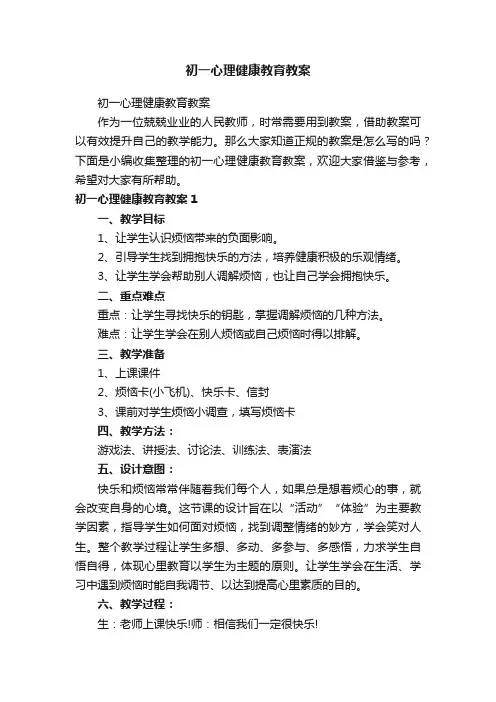 初一心理健康教育教案

初一心理健康教育教案

作为一位兢兢业业的人民教师，时常需要用到教案，借助教案可以有效提升自己的教学能力。那么大家知道正规的教案是怎么写的吗？下面是小编收集整理的初一心理健康教育教案，欢迎大家借鉴与参考，希望对大家有所帮助。

初一心理健康教育教案 1

一、教学目标

1、让学生认识烦恼带来的负面影响。

2、引导学生找到拥抱快乐的方法，培养健康积极的乐观情绪。

3、让学生学会帮助别人调解烦恼，也让自己学会拥抱快乐。

二、重点难点

重点：让学生寻找快乐的钥匙，掌握调解烦恼的几种方法。

难点：让学生学会在别人烦恼或自己烦恼时得以排解。

三、教学准备

1、上课课件

2、烦恼卡(小飞机)、快乐卡、信封

3、课前对学生烦恼小调查，填写烦恼卡

四、教学方法：

游戏法、讲授法、讨论法、训练法、表演法

五、设计意图：

快乐和烦恼常常伴随着我们每个人，如果总是想着烦心的事，就会改变自身的心境。这节课的设计旨在以“活动”“体验”为主要教学因素，指导学生如何面对烦恼，找到调整情绪的妙方，学会笑对人生。整个教学过程让学生多想、多动、多参与、多感悟，力求学生自悟自得，体现心里教育以学生为主题的原则。让学生学会在生活、学习中遇到烦恼时能自我调节、以达到提高心里素质的目的。

六、教学过程：

生：老师上课快乐!师：相信我们一定很快乐!